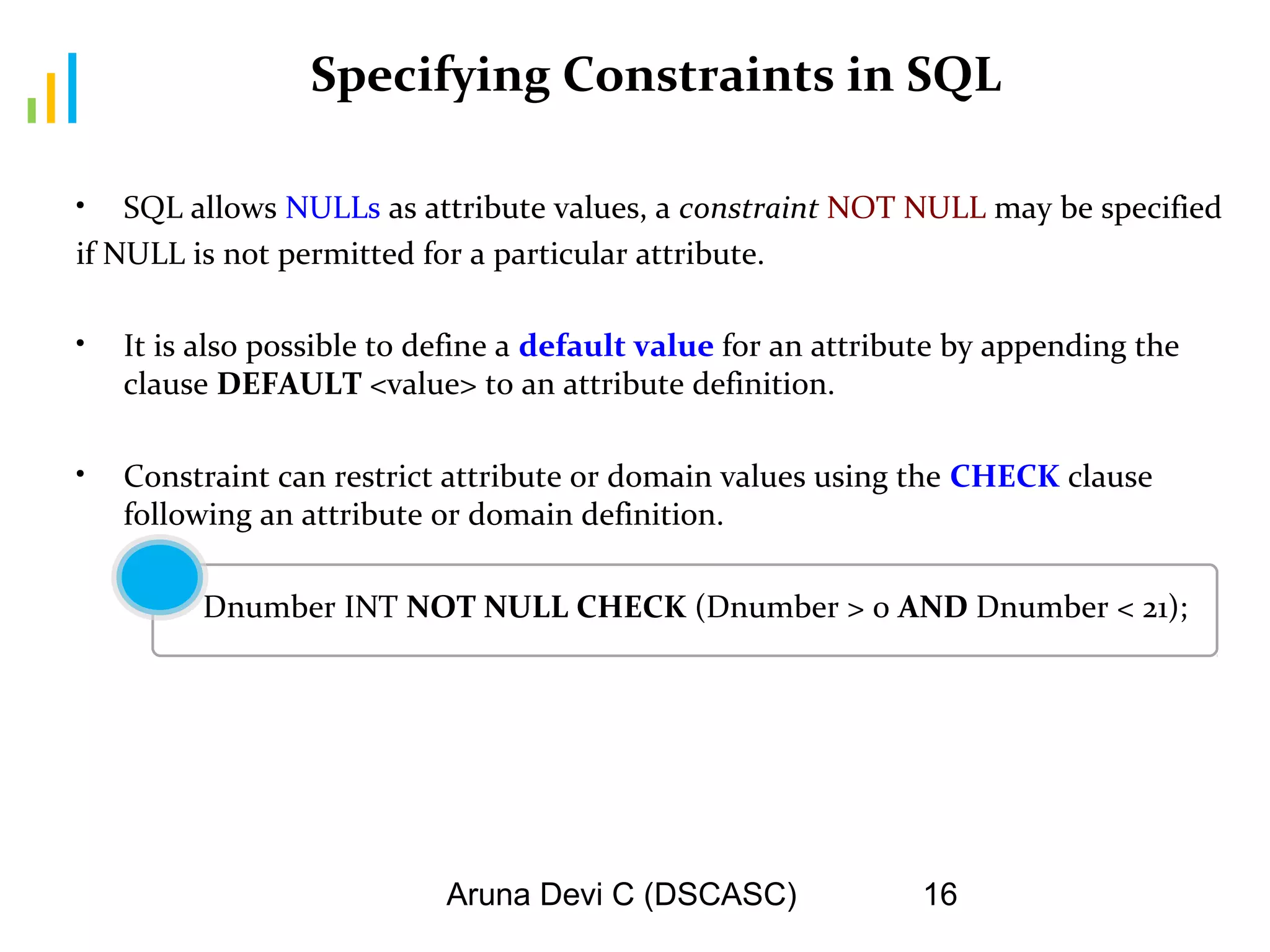 Specifying Constraints in SQL

• SQL allows NULLs as attribute values, a constraint NOT NULL may be specified if NULL is not permitted for a particular attribute.

• It is also possible to define a default value for an attribute by appending the clause DEFAULT <value> to an attribute definition.

• Constraint can restrict attribute or domain values using the CHECK clause following an attribute or domain definition.

Dnumber INT NOT NULL CHECK (Dnumber > 0 AND Dnumber < 21);

Aruna Devi C (DSCASC) 16